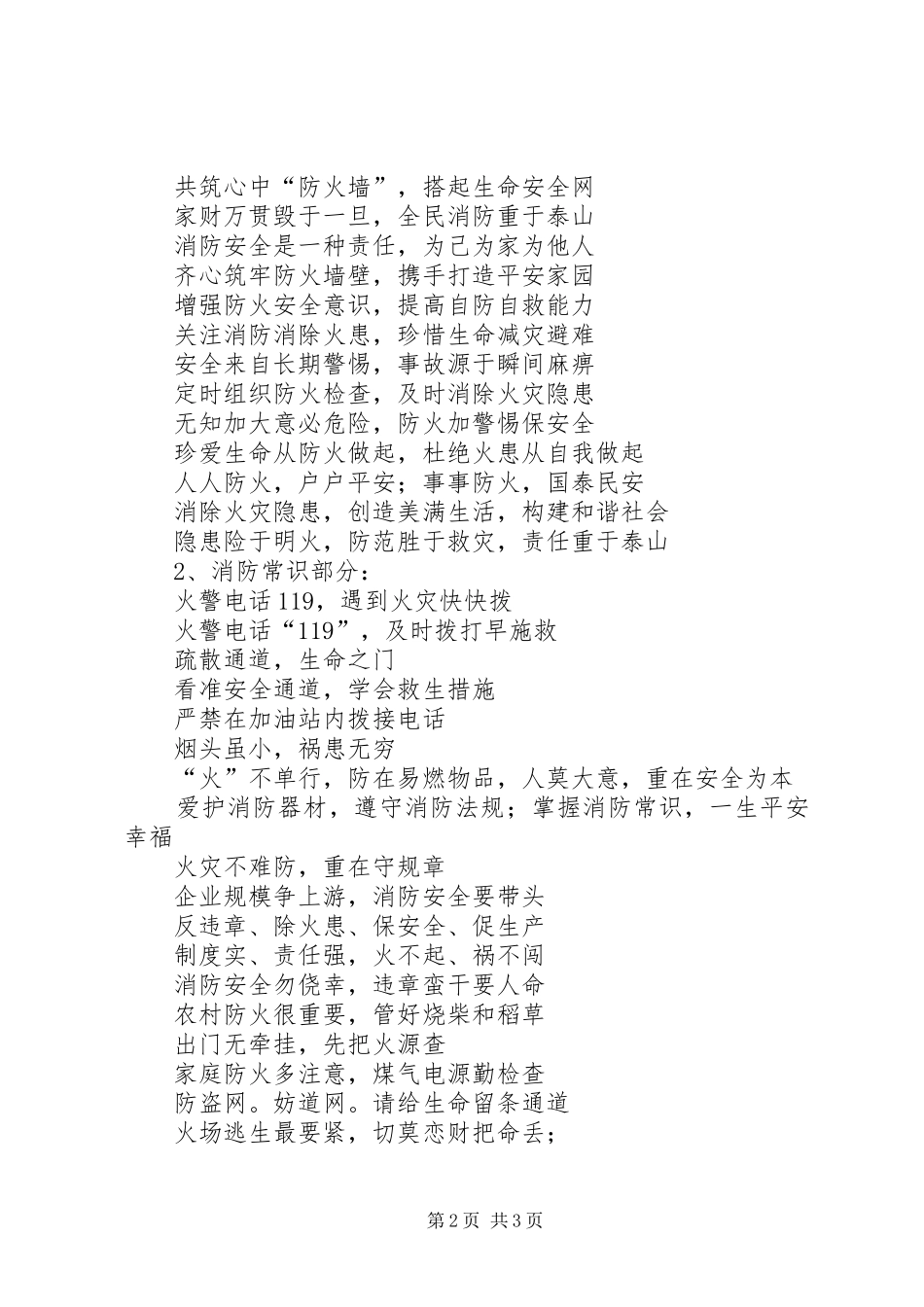 共筑心中“防火墙”，搭起生命安全网
家财万贯毁于一旦，全民消防重于泰山
消防安全是一种责任，为己为家为他人
齐心筑牢防火墙壁，携手打造平安家园
增强防火安全意识，提高自防自救能力
关注消防消除火患，珍惜生命减灾避难
安全来自长期警惕，事故源于瞬间麻痹
定时组织防火检查，及时消除火灾隐患
无知加大意必危险，防火加警惕保安全
珍爱生命从防火做起，杜绝火患从自我做起
人人防火，户户平安；事事防火，国泰民安
消除火灾隐患，创造美满生活，构建和谐社会
隐患险于明火，防范胜于救灾，责任重于泰山
2、消防常识部分：
火警电话119，遇到火灾快快拨
火警电话“119”，及时拨打早施救
疏散通道，生命之门
看准安全通道，学会救生措施
严禁在加油站内拨接电话
烟头虽小，祸患无穷
“火”不单行，防在易燃物品，人莫大意，重在安全为本
爱护消防器材，遵守消防法规；掌握消防常识，一生平安幸福
火灾不难防，重在守规章
企业规模争上游，消防安全要带头
反违章、除火患、保安全、促生产
制度实、责任强，火不起、祸不闯
消防安全勿侥幸，违章蛮干要人命
农村防火很重要，管好烧柴和稻草
出门无牵挂，先把火源查
家庭防火多注意，煤气电源勤检查
防盗网。妨道网。请给生命留条通道
火场逃生最要紧，切莫恋财把命丢；

第2页 共3页